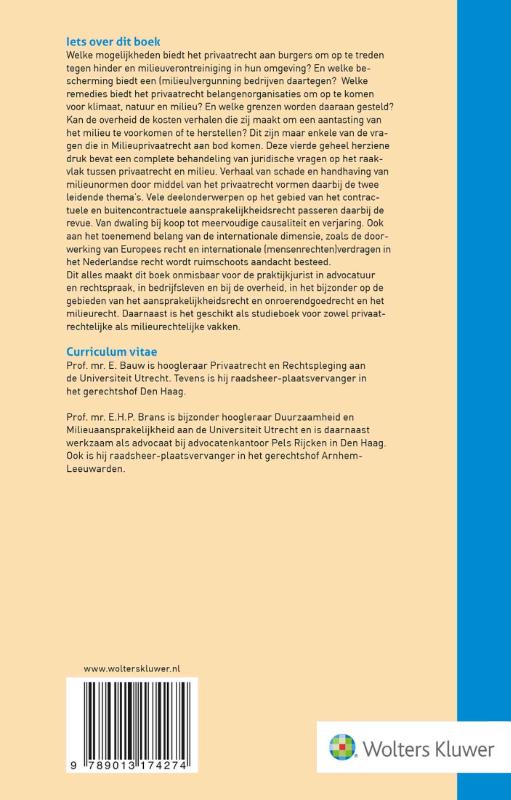 Iets over dit boek
Welke mogelijkheden biedt het privaatrecht aan burgers om op te treden tegen hinder en milieuverontreiniging in hun omgeving? En welke bescherming biedt een (milieu)vergunning bedrijven daartegen? Welke remedies biedt het privaatrecht belangenorganisaties om op te komen voor klimaat, natuur en milieu? En welke grenzen worden daaraan gesteld? Kan de overheid de kosten verhalen die zij maakt om een aantasting van het milieu te voorkomen of te herstellen? Dit zijn maar enkele van de vragen die in Milieuprivaatrecht aan bod komen. Deze vierde geheel herziene druk bevat een complete behandeling van juridische vragen op het raakvlak tussen privaatrecht en milieu. Verhaal van schade en handhaving van milieunormen door middel van het privaatrecht vormen daarbij de twee leidende thema's. Vele deelonderwerpen op het gebied van het contractuele en buitencontractuele aansprakelijkheidsrecht passeren daarbij de revue. Van dwaling bij koop tot meervoudige causaliteit en verjaring. Ook aan het toenemend belang van de internationale dimensie, zoals de doorwerking van Europees recht en internationale (mensenrechten)verdragen in het Nederlandse recht wordt ruimschoots aandacht besteed.
Dit alles maakt dit boek onmisbaar voor de praktijkjurist in advocatuur en rechtspraak, in bedrijfsleven en bij de overheid, in het bijzonder op de gebieden van het aansprakelijkheidsrecht en onroerendgoedrecht en het milieurecht. Daarnaast is het geschikt als studieboek voor zowel privaatrechtelijke als milieurechtelijke vakken.

Curriculum vitae
Prof. mr. E. Bauw is hoogleraar Privaatrecht en Rechtspleging aan de Universiteit Utrecht. Tevens is hij raadsheer-plaatsvervanger in het gerechtshof Den Haag.

Prof. mr. E.H.P. Brans is bijzonder hoogleraar Duurzaamheid en Milieuaansprakelijkheid aan de Universiteit Utrecht en is daarnaast werkzaam als advocaat bij advocatenkantoor Pels Rijcken in Den Haag. Ook is hij raadsheer-plaatsvervanger in het gerechtshof Arnhem-Leeuwarden.

www.wolterskluwer.nl

9 789013 174274

Wolters Kluwer